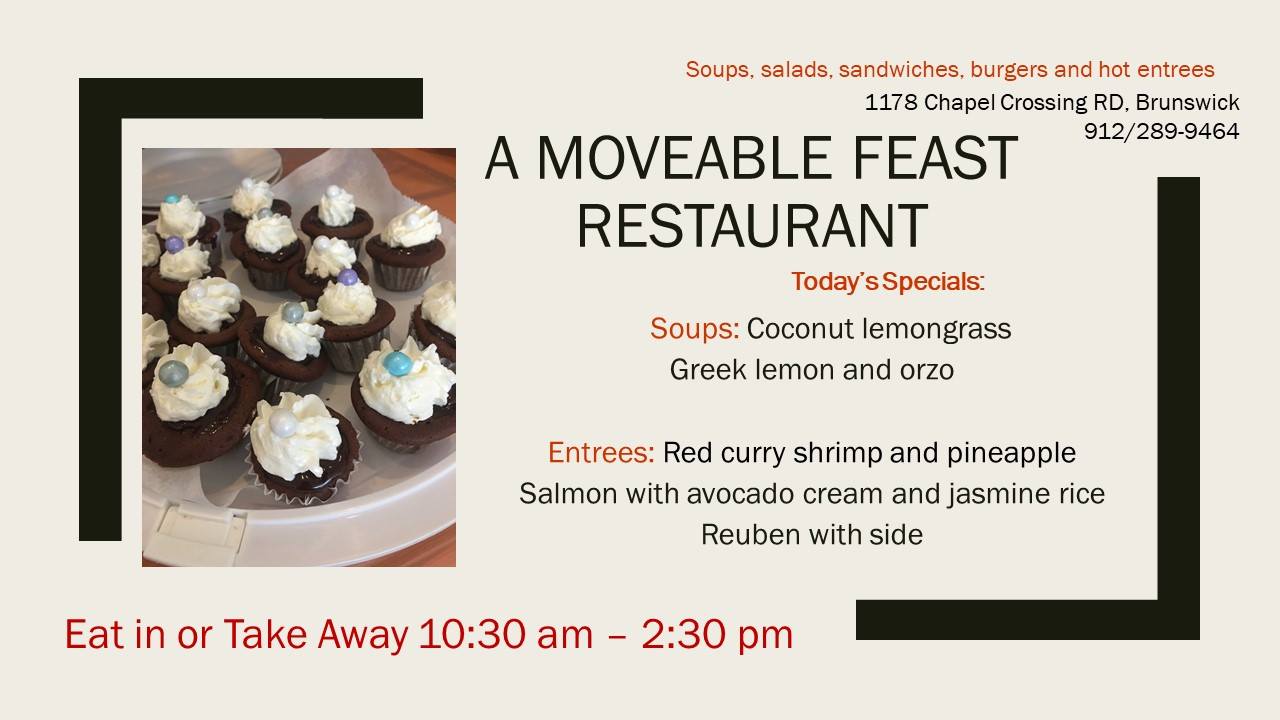 Soups, salads, sandwiches, burgers and hot entrees
1178 Chapel Crossing RD, Brunswick
912/289-9464

A MOVEABLE FEAST RESTAURANT

Today's Specials:

Soups: Coconut lemongrass
Greek lemon and orzo

Entrees: Red curry shrimp and pineapple
Salmon with avocado cream and jasmine rice
Reuben with side

Eat in or Take Away 10:30 am – 2:30 pm